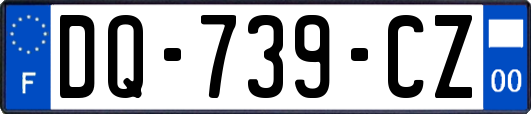 F

DQ-739-CZ

00